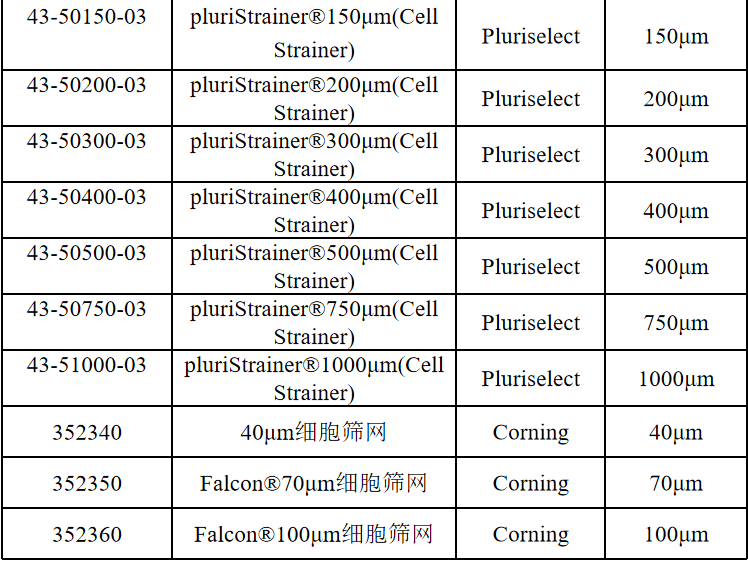 | 43-50150-03 | pluriStrainer®150µm(Cell Strainer) | Pluriselect | 150µm |
|---|---|---|---|
| 43-50200-03 | pluriStrainer®200µm(Cell Strainer) | Pluriselect | 200µm |
| 43-50300-03 | pluriStrainer®300µm(Cell Strainer) | Pluriselect | 300µm |
| 43-50400-03 | pluriStrainer®400µm(Cell Strainer) | Pluriselect | 400µm |
| 43-50500-03 | pluriStrainer®500µm(Cell Strainer) | Pluriselect | 500µm |
| 43-50750-03 | pluriStrainer®750µm(Cell Strainer) | Pluriselect | 750µm |
| 43-51000-03 | pluriStrainer®1000µm(Cell Strainer) | Pluriselect | 1000µm |
| 352340 | 40µm细胞筛网 | Corning | 40µm |
| 352350 | Falcon®70µm细胞筛网 | Corning | 70µm |
| 352360 | Falcon®100µm细胞筛网 | Corning | 100µm |